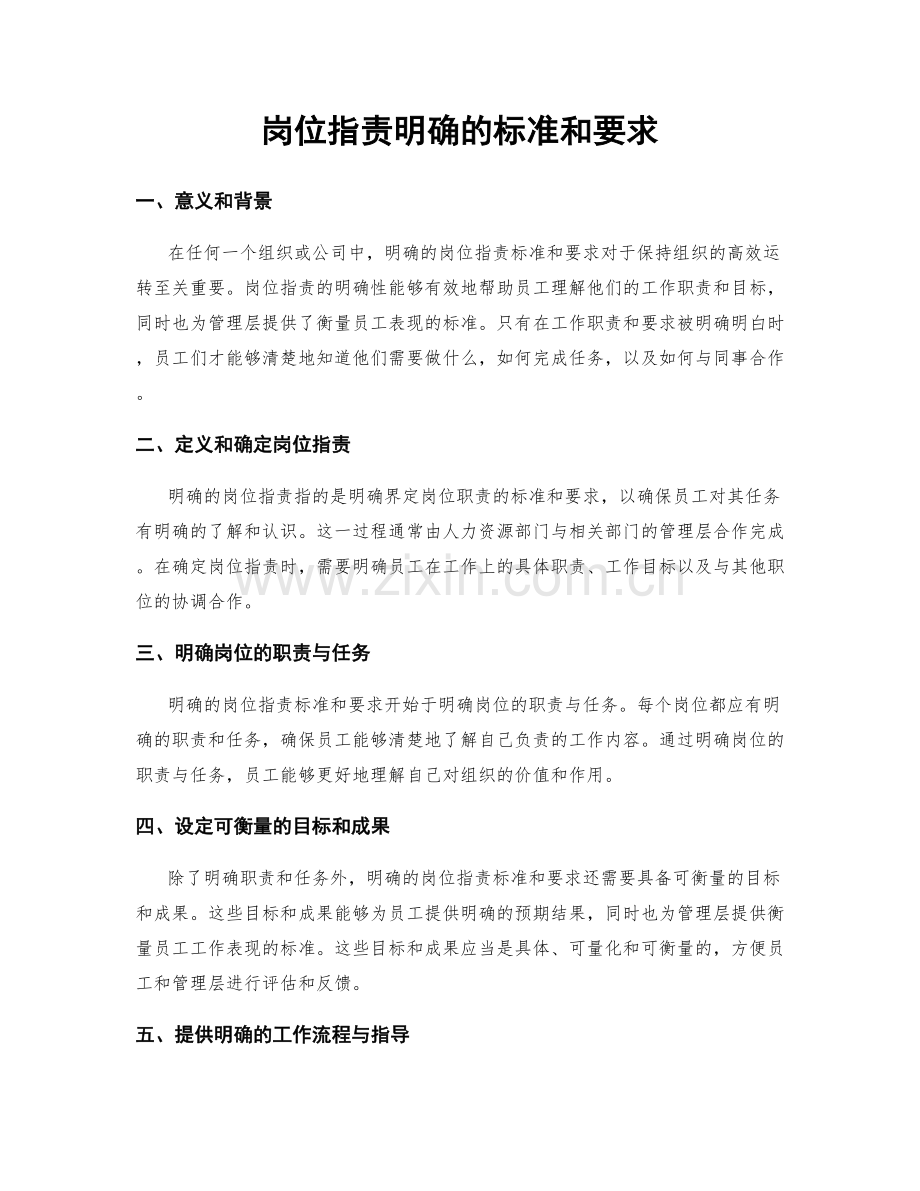 岗位指责明确的标准和要求

一、意义和背景

在任何一个组织或公司中，明确的岗位指责标准和要求对于保持组织的高效运转至关重要。岗位指责的明确性能够有效地帮助员工理解他们的工作职责和目标，同时也为管理层提供了衡量员工表现的标准。只有在工作职责和要求被明确明白时，员工们才能够清楚地知道他们需要做什么，如何完成任务，以及如何与同事合作。

二、定义和确定岗位指责

明确的岗位指责指的是明确界定岗位职责的标准和要求，以确保员工对其任务有明确的了解和认识。这一过程通常由人力资源部门与相关部门的管理层合作完成。在确定岗位指责时，需要明确员工在工作上的具体职责、工作目标以及与其他职位的协调合作。

三、明确岗位的职责与任务

明确的岗位指责标准和要求开始于明确岗位的职责与任务。每个岗位都应有明确的职责和任务，确保员工能够清楚地了解自己负责的工作内容。通过明确岗位的职责与任务，员工能够更好地理解自己对组织的价值和作用。

四、设定可衡量的目标和成果

除了明确职责和任务外，明确的岗位指责标准和要求还需要具备可衡量的目标和成果。这些目标和成果能够为员工提供明确的预期结果，同时也为管理层提供衡量员工工作表现的标准。这些目标和成果应当是具体、可量化和可衡量的，方便员工和管理层进行评估和反馈。

五、提供明确的工作流程与指导

www.zixin.com.cn